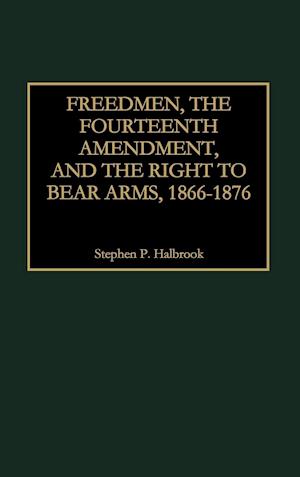 FREEDMEN, THE FOURTEENTH AMENDMENT, AND THE RIGHT TO BEAR ARMS, 1866-1876

Stephen P. Halbrook